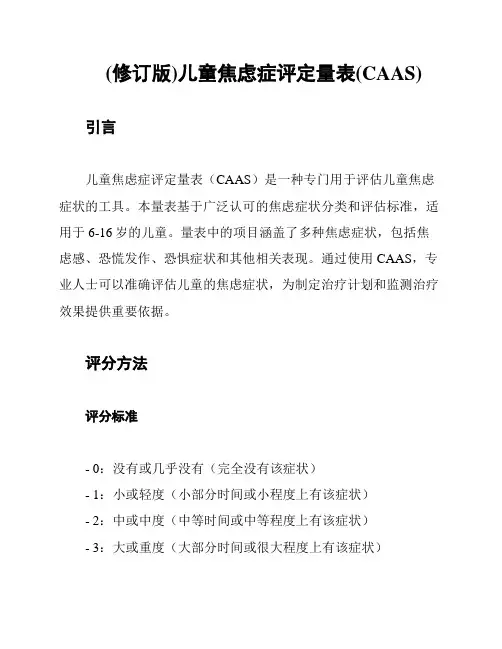 (修订版)儿童焦虑症评定量表(CAAS)

引言

儿童焦虑症评定量表（CAAS）是一种专门用于评估儿童焦虑症状的工具。本量表基于广泛认可的焦虑症状分类和评估标准，适用于 6-16 岁的儿童。量表中的项目涵盖了多种焦虑症状，包括焦虑感、恐慌发作、恐惧症状和其他相关表现。通过使用 CAAS，专业人士可以准确评估儿童的焦虑症状，为制定治疗计划和监测治疗效果提供重要依据。

评分方法

评分标准

- 0：没有或几乎没有（完全没有该症状）
- 1：小或轻度（小部分时间或小程度上有该症状）
- 2：中或中度（中等时间或中等程度上有该症状）
- 3：大或重度（大部分时间或很大程度上有该症状）